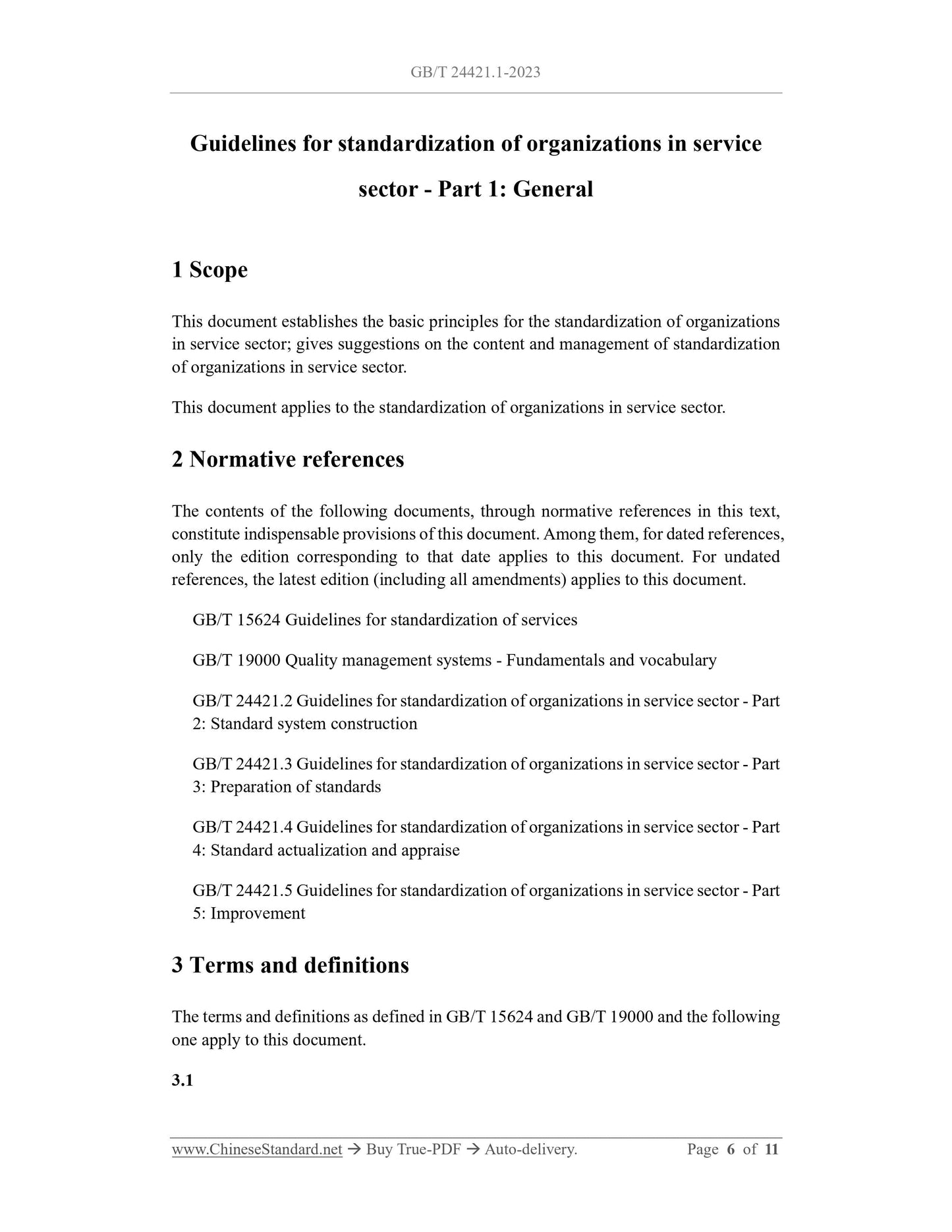 GB/T 24421.1-2023

Guidelines for standardization of organizations in service sector - Part 1: General

1 Scope

This document establishes the basic principles for the standardization of organizations in service sector; gives suggestions on the content and management of standardization of organizations in service sector.

This document applies to the standardization of organizations in service sector.

2 Normative references

The contents of the following documents, through normative references in this text, constitute indispensable provisions of this document. Among them, for dated references, only the edition corresponding to that date applies to this document. For undated references, the latest edition (including all amendments) applies to this document.

GB/T 15624 Guidelines for standardization of services

GB/T 19000 Quality management systems - Fundamentals and vocabulary

GB/T 24421.2 Guidelines for standardization of organizations in service sector - Part 2: Standard system construction

GB/T 24421.3 Guidelines for standardization of organizations in service sector - Part 3: Preparation of standards

GB/T 24421.4 Guidelines for standardization of organizations in service sector - Part 4: Standard actualization and appraise

GB/T 24421.5 Guidelines for standardization of organizations in service sector - Part 5: Improvement

3 Terms and definitions

The terms and definitions as defined in GB/T 15624 and GB/T 19000 and the following one apply to this document.

3.1

www.ChineseStandard.net → Buy True-PDF → Auto-delivery. Page 6 of 11